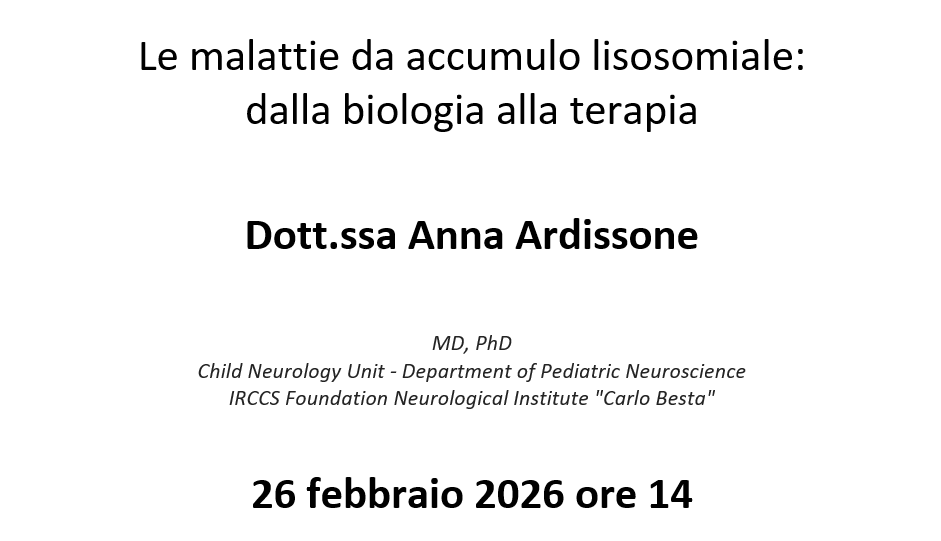 Le malattie da accumulo lisosomiale:
dalla biologia alla terapia

Dott.ssa Anna Ardissone

MD, PhD
Child Neurology Unit - Department of Pediatric Neuroscience
IRCCS Foundation Neurological Institute "Carlo Besta"

26 febbraio 2026 ore 14